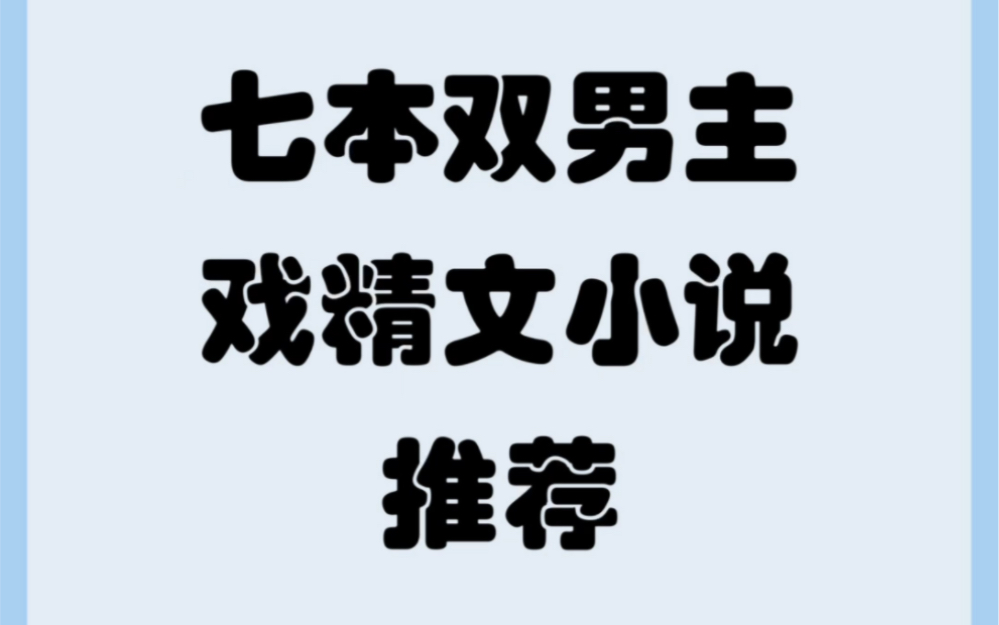 七本双男主
戏精文小说
推荐